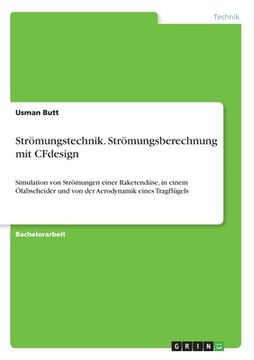 Technik

Usman Butt

Strömungstechnik. Strömungsberechnung mit CFdesign

Simulation von Strömungen einer Raketendüse, in einem Ölabscheider und von der Aerodynamik eines Tragflügels

Bachelorarbeit

GRIN